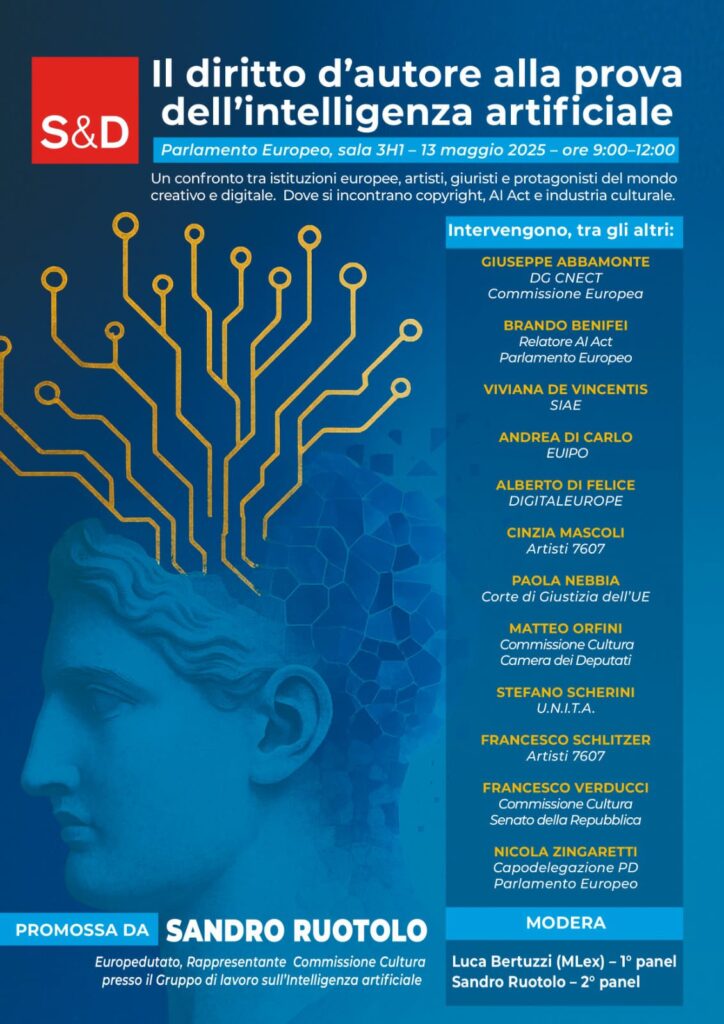 S&D

Il diritto d'autore alla prova dell'intelligenza artificiale

Parlamento Europeo, sala 3H1 – 13 maggio 2025 – ore 9:00–12:00

Un confronto tra istituzioni europee, artisti, giuristi e protagonisti del mondo creativo e digitale. Dove si incontrano copyright, AI Act e industria culturale.

Intervengono, tra gli altri:

GIUSEPPE ABBAMONTE
DG CNECT
Commissione Europea

BRANDO BENIFEI
Relatore AI Act
Parlamento Europeo

VIVIANA DE VINCENTIS
SIAE

ANDREA DI CARLO
EUIPO

ALBERTO DI FELICE
DIGITALEUROPE

CINZIA MASCOLI
Artisti 7607

PAOLA NEBBIA
Corte di Giustizia dell'UE

MATTEO ORFINI
Commissione Cultura
Camera dei Deputati

STEFANO SCHERINI
U.N.I.T.A.

FRANCESCO SCHLITZER
Artisti 7607

FRANCESCO VERDUCCI
Commissione Cultura
Senato della Repubblica

NICOLA ZINGARETTI
Capodelegazione PD
Parlamento Europeo

PROMOSSA DA SANDRO RUOTOLO

Europedutato, Rappresentante Commissione Cultura presso il Gruppo di lavoro sull'Intelligenza artificiale

MODERA

Luca Bertuzzi (MLex) – 1° panel
Sandro Ruotolo – 2° panel